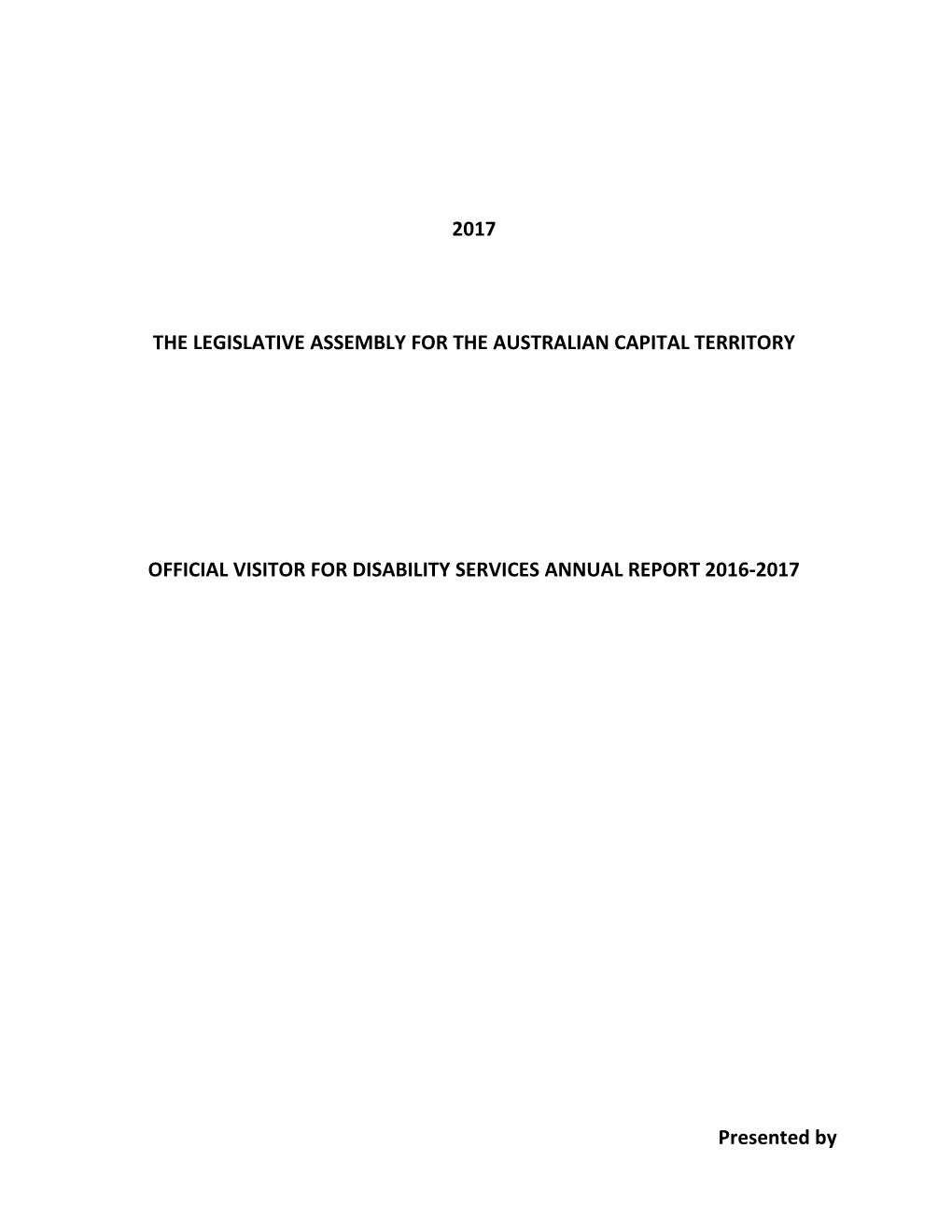 2017

THE LEGISLATIVE ASSEMBLY FOR THE AUSTRALIAN CAPITAL TERRITORY

OFFICIAL VISITOR FOR DISABILITY SERVICES ANNUAL REPORT 2016-2017

Presented by